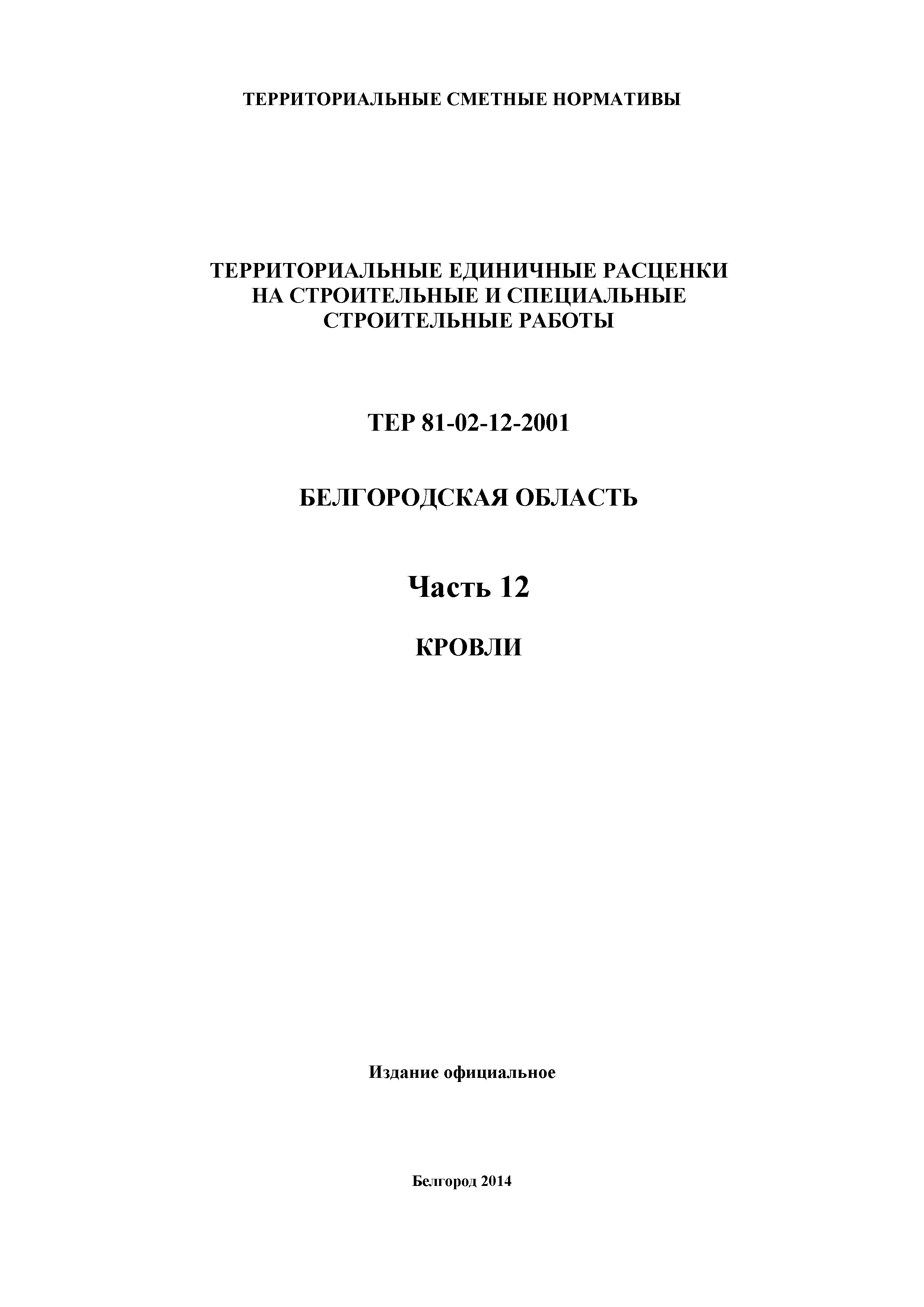 ТЕРРИТОРИАЛЬНЫЕ СМЕТНЫЕ НОРМАТИВЫ

ТЕРРИТОРИАЛЬНЫЕ ЕДИНИЧНЫЕ РАСЦЕНКИ НА СТРОИТЕЛЬНЫЕ И СПЕЦИАЛЬНЫЕ СТРОИТЕЛЬНЫЕ РАБОТЫ

ТЕР 81-02-12-2001

БЕЛГОРОДСКАЯ ОБЛАСТЬ

Часть 12

КРОВЛИ

Издание официальное

Белгород 2014